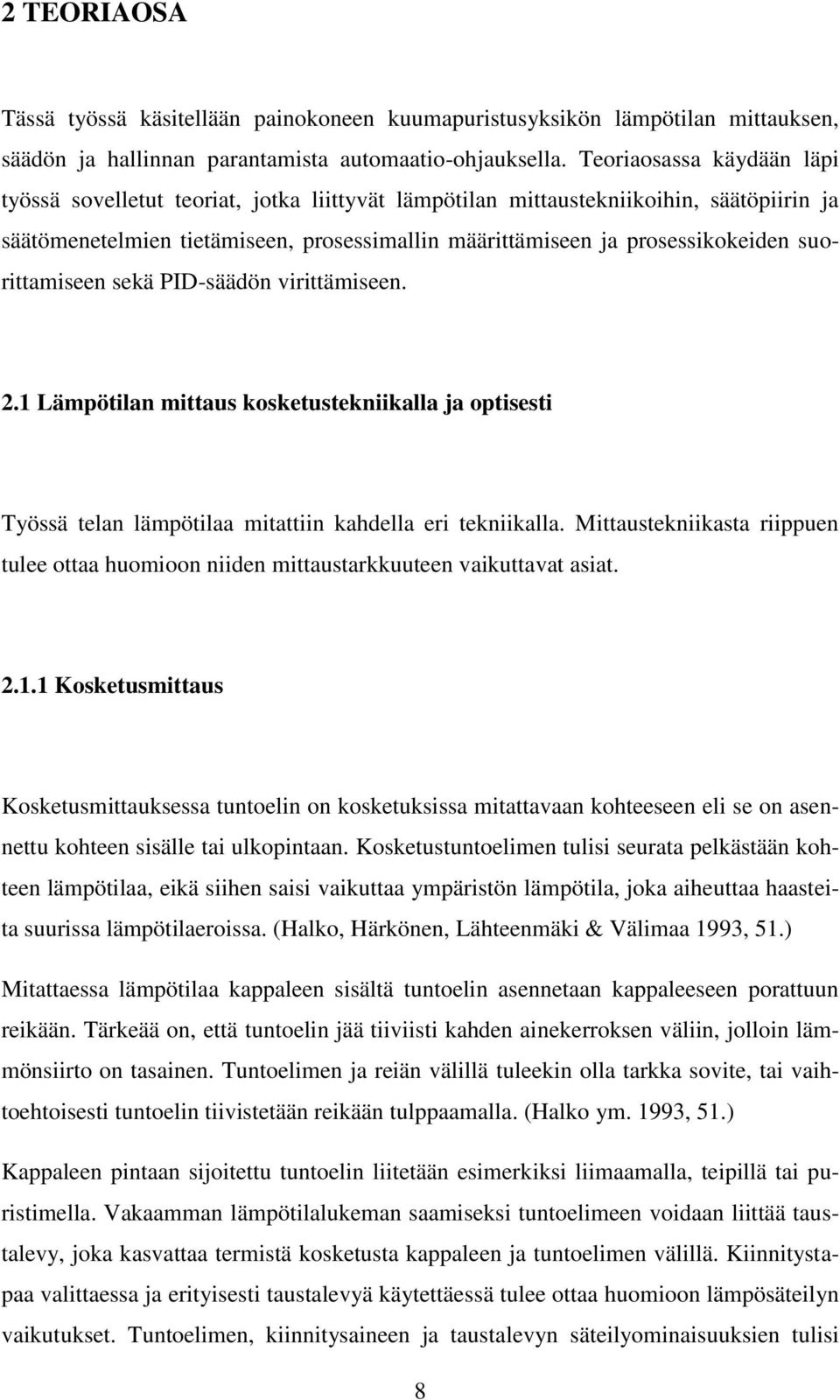 2 TEORIAOSA

Tässä työssä käsitellään painokoneen kuumapuristusyksikön lämpötilan mittauksen, säädön ja hallinnan parantamista automaatio-ohjauksella. Teoriaosassa käydään läpi työssä sovelletut teoriat, jotka liittyvät lämpötilan mittaustekniikoihin, säätöpiirin ja säätömenetelmien tietämiseen, prosessimallin määrittämiseen ja prosessikokeiden suorittamiseen sekä PID-säädön virittämiseen.

2.1 Lämpötilan mittaus kosketustekniikalla ja optisesti

Työssä telan lämpötilaa mitattiin kahdella eri tekniikalla. Mittaustekniikasta riippuen tulee ottaa huomioon niiden mittaustarkkuuteen vaikuttavat asiat.

2.1.1 Kosketusmittaus

Kosketusmittauksessa tuntoelin on kosketuksissa mitattavaan kohteeseen eli se on asennettu kohteen sisälle tai ulkopintaan. Kosketustuntoelimen tulisi seurata pelkästään kohteen lämpötilaa, eikä siihen saisi vaikuttaa ympäristön lämpötila, joka aiheuttaa haasteita suurissa lämpötilaeroissa. (Halko, Härkönen, Lähteenmäki & Välimaa 1993, 51.)

Mitattaessa lämpötilaa kappaleen sisältä tuntoelin asennetaan kappaleeseen porattuun reikään. Tärkeää on, että tuntoelin jää tiiviisti kahden ainekerroksen väliin, jolloin lämmönsiirto on tasainen. Tuntoelimen ja reiän välillä tuleekin olla tarkka sovite, tai vaihtoehtoisesti tuntoelin tiivistetään reikään tulppaamalla. (Halko ym. 1993, 51.)

Kappaleen pintaan sijoitettu tuntoelin liitetään esimerkiksi liimaamalla, teipillä tai puristimella. Vakaamman lämpötilalukeman saamiseksi tuntoelimeen voidaan liittää taustalevy, joka kasvattaa termistä kosketusta kappaleen ja tuntoelimen välillä. Kiinnitystapaa valittaessa ja erityisesti taustalevyä käytettäessä tulee ottaa huomioon lämpösäteilyn vaikutukset. Tuntoelimen, kiinnitysaineen ja taustalevyn säteilyominaisuuksien tulisi

8